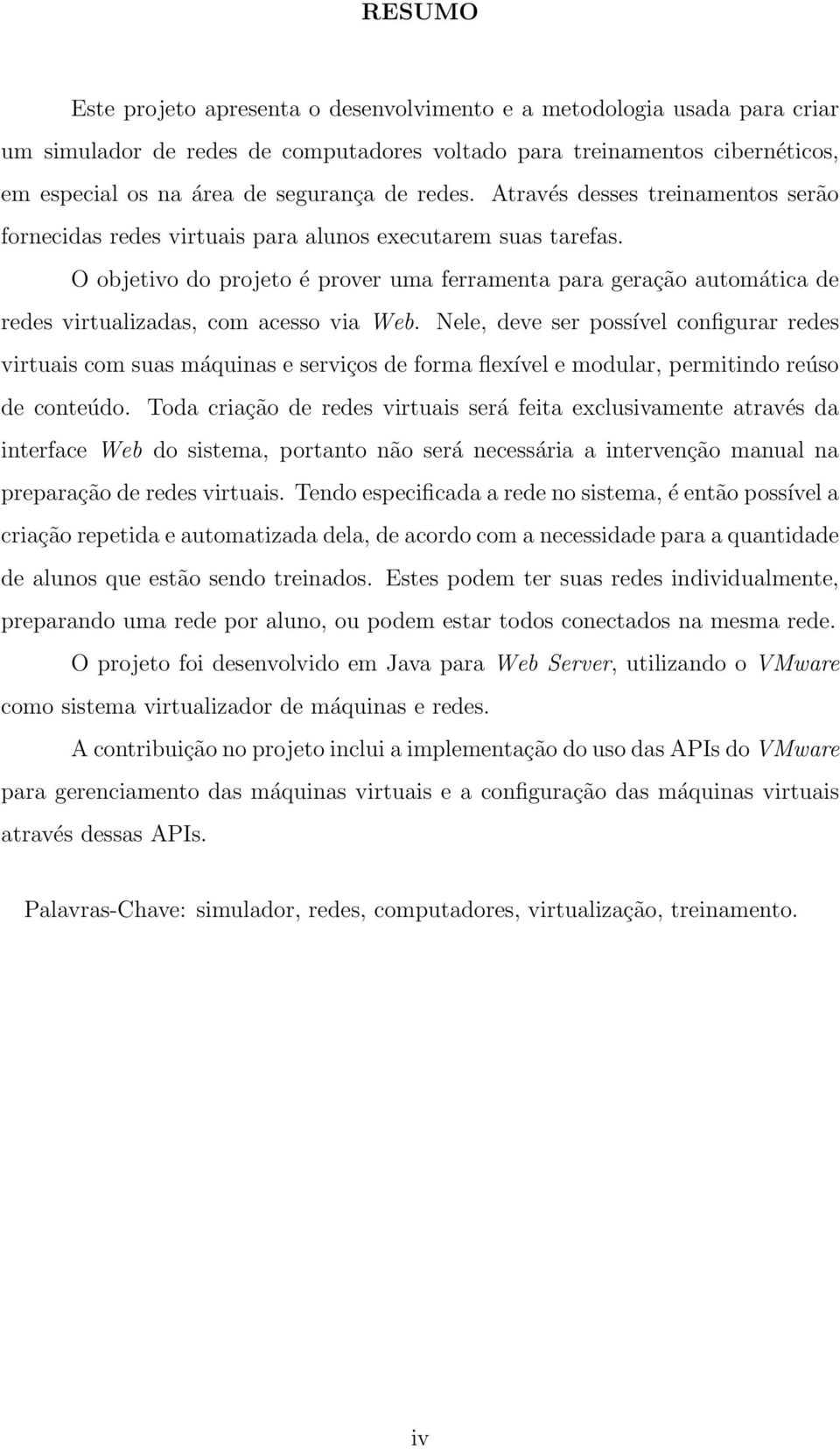 RESUMO

Este projeto apresenta o desenvolvimento e a metodologia usada para criar um simulador de redes de computadores voltado para treinamentos cibernéticos, em especial os na área de segurança de redes. Através desses treinamentos serão fornecidas redes virtuais para alunos executarem suas tarefas.

O objetivo do projeto é prover uma ferramenta para geração automática de redes virtualizadas, com acesso via Web. Nele, deve ser possível configurar redes virtuais com suas máquinas e serviços de forma flexível e modular, permitindo reúso de conteúdo. Toda criação de redes virtuais será feita exclusivamente através da interface Web do sistema, portanto não será necessária a intervenção manual na preparação de redes virtuais. Tendo especificada a rede no sistema, é então possível a criação repetida e automatizada dela, de acordo com a necessidade para a quantidade de alunos que estão sendo treinados. Estes podem ter suas redes individualmente, preparando uma rede por aluno, ou podem estar todos conectados na mesma rede.

O projeto foi desenvolvido em Java para Web Server, utilizando o VMware como sistema virtualizador de máquinas e redes.

A contribuição no projeto inclui a implementação do uso das APIs do VMware para gerenciamento das máquinas virtuais e a configuração das máquinas virtuais através dessas APIs.

Palavras-Chave: simulador, redes, computadores, virtualização, treinamento.

iv